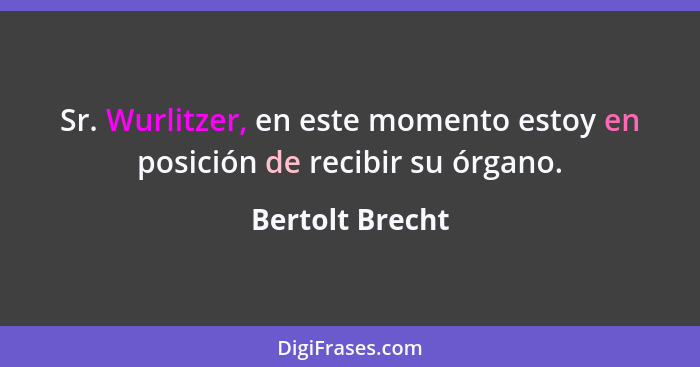 Sr. Wurlitzer, en este momento estoy en posición de recibir su órgano.

Bertolt Brecht

DigiFrases.com